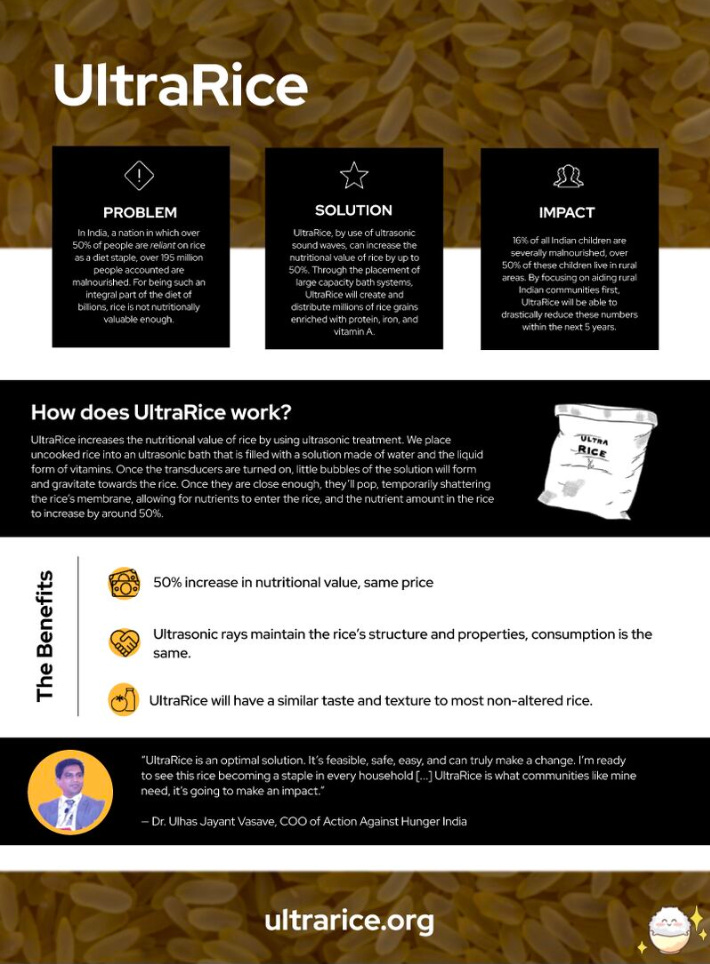 UltraRice

PROBLEM

In India, a nation in which over 50% of people are reliant on rice as a diet staple, over 195 million people accounted are malnourished. For being such an integral part of the diet of billions, rice is not nutritionally valuable enough.

SOLUTION

UltraRice, by use of ultrasonic sound waves, can increase the nutritional value of rice by up to 50%. Through the placement of large capacity bath systems, UltraRice will create and distribute millions of rice grains enriched with protein, iron, and vitamin A.

IMPACT

16% of all Indian children are severally malnourished, over 50% of these children live in rural areas. By focusing on aiding rural Indian communities first, UltraRice will be able to drastically reduce these numbers within the next 5 years.

How does UltraRice work?

UltraRice increases the nutritional value of rice by using ultrasonic treatment. We place uncooked rice into an ultrasonic bath that is filled with a solution made of water and the liquid form of vitamins. Once the transducers are turned on, little bubbles of the solution will form and gravitate towards the rice. Once they are close enough, they'll pop, temporarily shattering the rice's membrane, allowing for nutrients to enter the rice, and the nutrient amount in the rice to increase by around 50%.

ULTRA RICE

The Benefits

50% increase in nutritional value, same price

Ultrasonic rays maintain the rice's structure and properties, consumption is the same.

UltraRice will have a similar taste and texture to most non-altered rice.

"UltraRice is an optimal solution. It's feasible, safe, easy, and can truly make a change. I'm ready to see this rice becoming a staple in every household [...] UltraRice is what communities like mine need, it's going to make an impact."

– Dr. Ulhas Jayant Vasave, COO of Action Against Hunger India

ultrarice.org